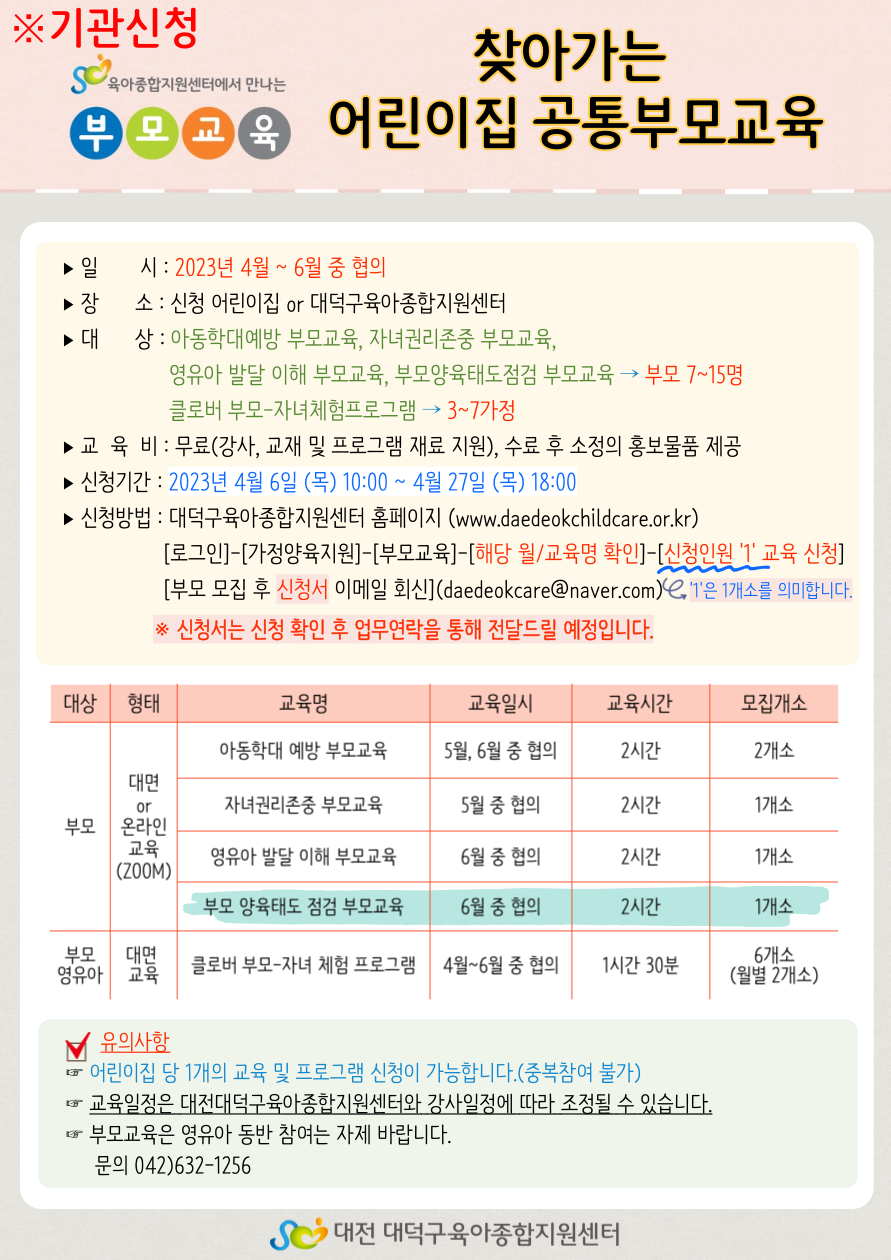 ※기관신청

육아종합지원센터에서 만나는
부 모 교 육

찾아가는
어린이집 공통부모교육

▶ 일　　시 : 2023년 4월 ~ 6월 중 협의
▶ 장　　소 : 신청 어린이집 or 대덕구육아종합지원센터
▶ 대　　상 : 아동학대예방 부모교육, 자녀권리존중 부모교육, 영유아 발달 이해 부모교육, 부모양육태도점검 부모교육 → 부모 7~15명
클로버 부모-자녀체험프로그램 → 3~7가정
▶ 교 육 비 : 무료(강사, 교재 및 프로그램 재료 지원), 수료 후 소정의 홍보물품 제공
▶ 신청기간 : 2023년 4월 6일 (목) 10:00 ~ 4월 27일 (목) 18:00
▶ 신청방법 : 대덕구육아종합지원센터 홈페이지 (www.daedeokchildcare.or.kr)
[로그인]-[가정양육지원]-[부모교육]-[해당 월/교육명 확인]-[신청인원 '1' 교육 신청]
[부모 모집 후 신청서 이메일 회신](daedeokcare@naver.com) '1'은 1개소를 의미합니다.
※ 신청서는 신청 확인 후 업무연락을 통해 전달드릴 예정입니다.

| 대상 | 형태 | 교육명 | 교육일시 | 교육시간 | 모집개소 |
|---|---|---|---|---|---|
| 부모 | 대면 or 온라인 교육 (ZOOM) | 아동학대 예방 부모교육 | 5월, 6월 중 협의 | 2시간 | 2개소 |
| | | 자녀권리존중 부모교육 | 5월 중 협의 | 2시간 | 1개소 |
| | | 영유아 발달 이해 부모교육 | 6월 중 협의 | 2시간 | 1개소 |
| | | 부모 양육태도 점검 부모교육 | 6월 중 협의 | 2시간 | 1개소 |
| 부모 영유아 | 대면 교육 | 클로버 부모-자녀 체험 프로그램 | 4월~6월 중 협의 | 1시간 30분 | 6개소 (월별 2개소) |

유의사항
☞ 어린이집 당 1개의 교육 및 프로그램 신청이 가능합니다.(중복참여 불가)
☞ 교육일정은 대전대덕구육아종합지원센터와 강사일정에 따라 조정될 수 있습니다.
☞ 부모교육은 영유아 동반 참여는 자제 바랍니다.
문의 042)632-1256

대전 대덕구육아종합지원센터